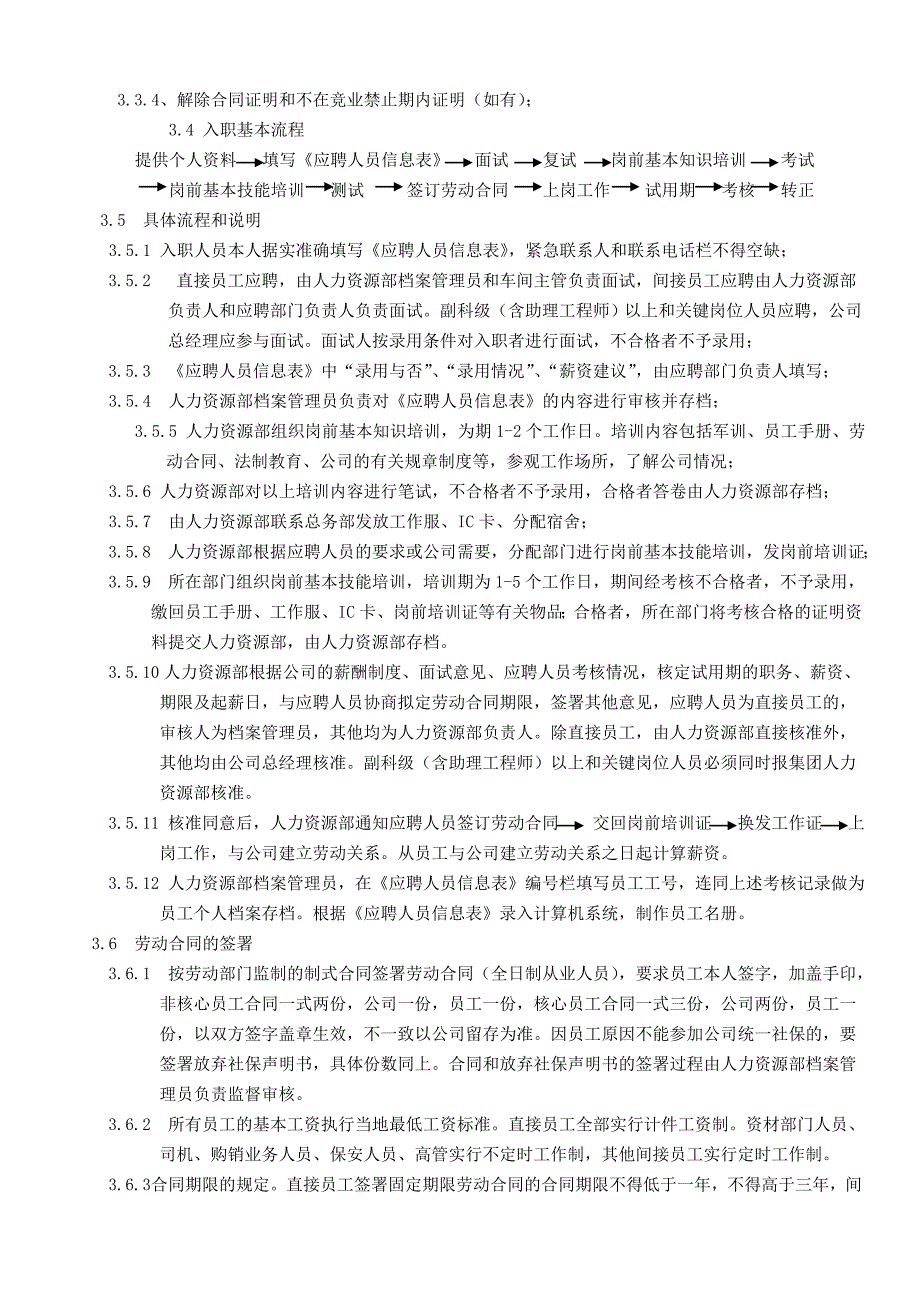 3.3.4、解除合同证明和不在竞业禁止期内证明（如有）；

3.4 入职基本流程

提供个人资料→填写《应聘人员信息表》→面试→复试→岗前基本知识培训→考试→岗前基本技能培训→测试→签订劳动合同→上岗工作→试用期→考核→转正

3.5 具体流程和说明

3.5.1 入职人员本人据实准确填写《应聘人员信息表》，紧急联系人和联系电话栏不得空缺；

3.5.2 直接员工应聘，由人力资源部档案管理员和车间主管负责面试，间接员工应聘由人力资源部负责人和应聘部门负责人负责面试。副科级（含助理工程师）以上和关键岗位人员应聘，公司总经理应参与面试。面试人按录用条件对入职者进行面试，不合格者不予录用；

3.5.3 《应聘人员信息表》中“录用与否”、“录用情况”、“薪资建议”，由应聘部门负责人填写；

3.5.4 人力资源部档案管理员负责对《应聘人员信息表》的内容进行审核并存档；

3.5.5 人力资源部组织岗前基本知识培训，为期 1-2 个工作日。培训内容包括军训、员工手册、劳动合同、法制教育、公司的有关规章制度等，参观工作场所，了解公司情况；

3.5.6 人力资源部对以上培训内容进行笔试，不合格者不予录用，合格者答卷由人力资源部存档；

3.5.7 由人力资源部联系总务部发放工作服、IC 卡、分配宿舍；

3.5.8 人力资源部根据应聘人员的要求或公司需要，分配部门进行岗前基本技能培训，发岗前培训证;

3.5.9 所在部门组织岗前基本技能培训，培训期为 1-5 个工作日，期间经考核不合格者，不予录用，缴回员工手册、工作服、IC 卡、岗前培训证等有关物品；合格者，所在部门将考核合格的证明资料提交人力资源部，由人力资源部存档。

3.5.10 人力资源部根据公司的薪酬制度、面试意见、应聘人员考核情况，核定试用期的职务、薪资、期限及起薪日，与应聘人员协商拟定劳动合同期限，签署其他意见，应聘人员为直接员工的，审核人为档案管理员，其他均为人力资源部负责人。除直接员工，由人力资源部直接核准外，其他均由公司总经理核准。副科级（含助理工程师）以上和关键岗位人员必须同时报集团人力资源部核准。

3.5.11 核准同意后，人力资源部通知应聘人员签订劳动合同→交回岗前培训证→换发工作证→上岗工作，与公司建立劳动关系。从员工与公司建立劳动关系之日起计算薪资。

3.5.12 人力资源部档案管理员，在《应聘人员信息表》编号栏填写员工工号，连同上述考核记录做为员工个人档案存档。根据《应聘人员信息表》录入计算机系统，制作员工名册。

3.6 劳动合同的签署

3.6.1 按劳动部门监制的制式合同签署劳动合同（全日制从业人员），要求员工本人签字，加盖手印，非核心员工合同一式两份，公司一份，员工一份，核心员工合同一式三份，公司两份，员工一份，以双方签字盖章生效，不一致以公司留存为准。因员工原因不能参加公司统一社保的，要签署放弃社保声明书，具体份数同上。合同和放弃社保声明书的签署过程由人力资源部档案管理员负责监督审核。

3.6.2 所有员工的基本工资执行当地最低工资标准。直接员工全部实行计件工资制。资材部门人员、司机、购销业务人员、保安人员、高管实行不定时工作制，其他间接员工实行定时工作制。

3.6.3合同期限的规定。直接员工签署固定期限劳动合同的合同期限不得低于一年，不得高于三年，间